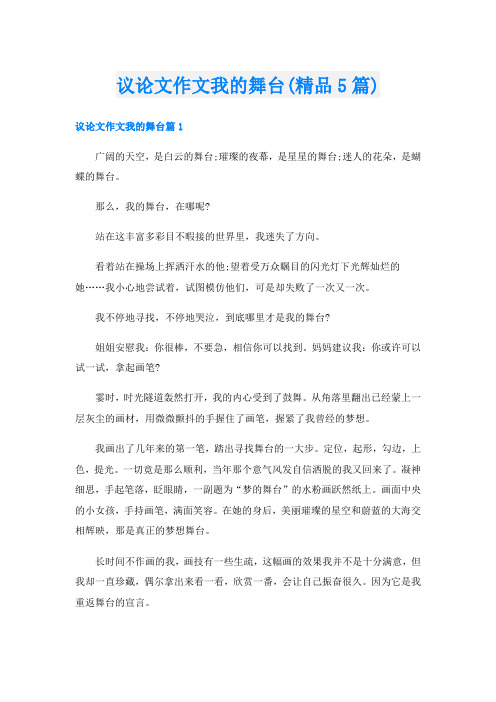 议论文作文我的舞台(精品5篇)

议论文作文我的舞台篇1

广阔的天空，是白云的舞台;璀璨的夜幕，是星星的舞台;迷人的花朵，是蝴蝶的舞台。

那么，我的舞台，在哪呢?

站在这丰富多彩目不暇接的世界里，我迷失了方向。

看着站在操场上挥洒汗水的他;望着受万众瞩目的闪光灯下光辉灿烂的她……我小心地尝试着，试图模仿他们，可是却失败了一次又一次。

我不停地寻找，不停地哭泣，到底哪里才是我的舞台?

姐姐安慰我：你很棒，不要急，相信你可以找到。妈妈建议我：你或许可以试一试，拿起画笔?

霎时，时光隧道轰然打开，我的内心受到了鼓舞。从角落里翻出已经蒙上一层灰尘的画材，用微微颤抖的手握住了画笔，握紧了我曾经的梦想。

我画出了几年来的第一笔，踏出寻找舞台的一大步。定位，起形，勾边，上色，提光。一切竟是那么顺利，当年那个意气风发自信洒脱的我又回来了。凝神细思，手起笔落，眨眼睛，一副题为“梦的舞台”的水粉画跃然纸上。画面中央的小女孩，手持画笔，满面笑容。在她的身后，美丽璀璨的星空和蔚蓝的大海交相辉映，那是真正的梦想舞台。

长时间不作画的我，画技有一些生疏，这幅画的效果我并不是十分满意，但我却一直珍藏，偶尔拿出来看一看，欣赏一番，会让自己振奋很久。因为它是我重返舞台的宣言。